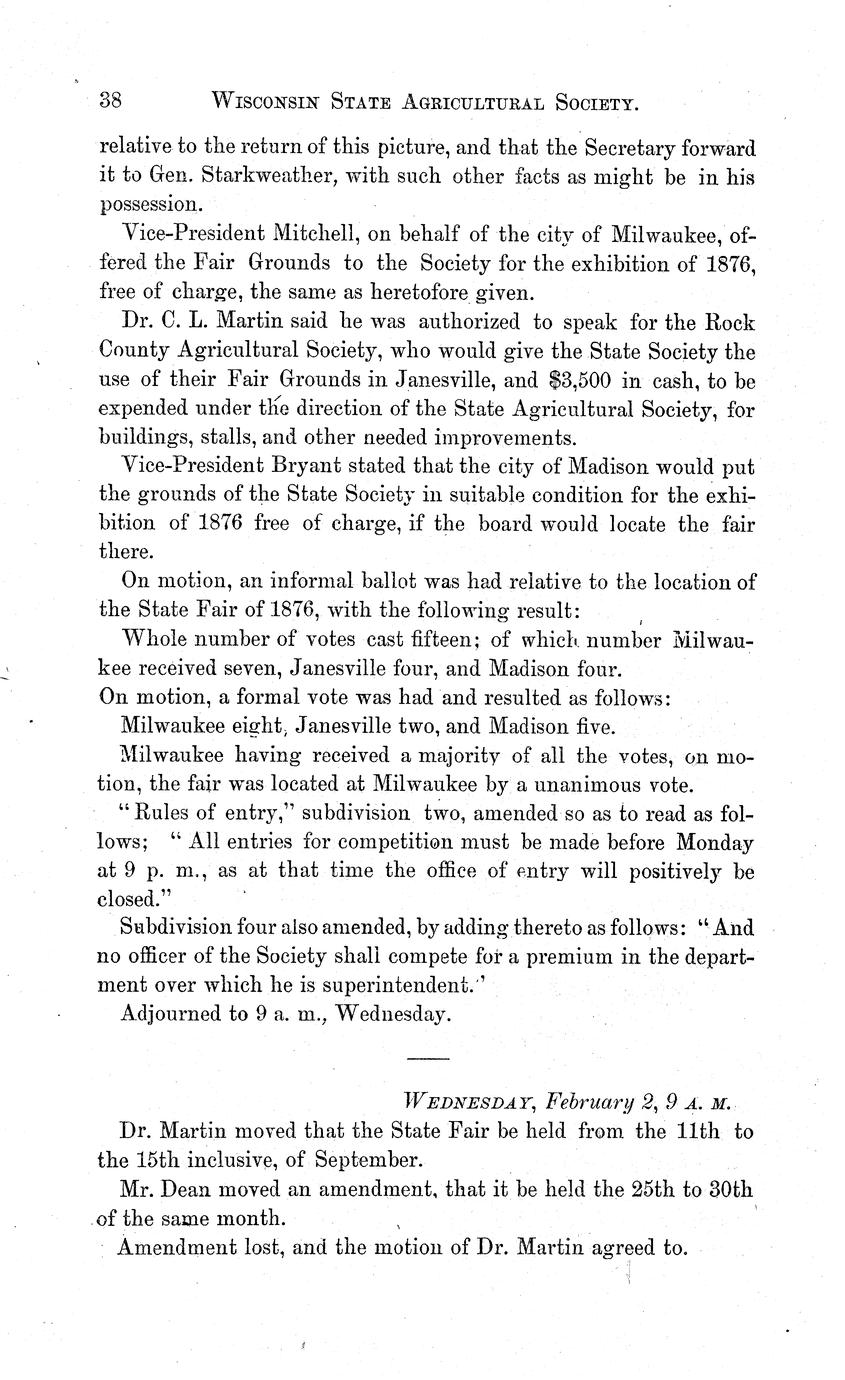 38 WISCONSIN STATE AGRICULTURAL SOCIETY.

relative to the return of this picture, and that the Secretary forward it to Gen. Starkweather, with such other facts as might be in his possession.

Vice-President Mitchell, on behalf of the city of Milwaukee, offered the Fair Grounds to the Society for the exhibition of 1876, free of charge, the same as heretofore given.

Dr. C. L. Martin said he was authorized to speak for the Rock County Agricultural Society, who would give the State Society the use of their Fair Grounds in Janesville, and $3,500 in cash, to be expended under the direction of the State Agricultural Society, for buildings, stalls, and other needed improvements.

Vice-President Bryant stated that the city of Madison would put the grounds of the State Society in suitable condition for the exhibition of 1876 free of charge, if the board would locate the fair there.

On motion, an informal ballot was had relative to the location of the State Fair of 1876, with the following result:

Whole number of votes cast fifteen; of which number Milwaukee received seven, Janesville four, and Madison four.

On motion, a formal vote was had and resulted as follows:

Milwaukee eight, Janesville two, and Madison five.

Milwaukee having received a majority of all the votes, on motion, the fair was located at Milwaukee by a unanimous vote.

"Rules of entry," subdivision two, amended so as to read as follows; "All entries for competition must be made before Monday at 9 p. m., as at that time the office of entry will positively be closed."

Subdivision four also amended, by adding thereto as follows: "And no officer of the Society shall compete for a premium in the department over which he is superintendent."

Adjourned to 9 a. m., Wednesday.

WEDNESDAY, February 2, 9 A. M.

Dr. Martin moved that the State Fair be held from the 11th to the 15th inclusive, of September.

Mr. Dean moved an amendment, that it be held the 25th to 30th of the same month.

Amendment lost, and the motion of Dr. Martin agreed to.